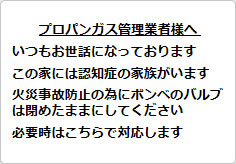 プロパンガス管理業者様へ

いつもお世話になっております

この家には認知症の家族がいます

火災事故防止の為にボンベのバルブは閉めたままにしてください

必要時はこちらで対応します